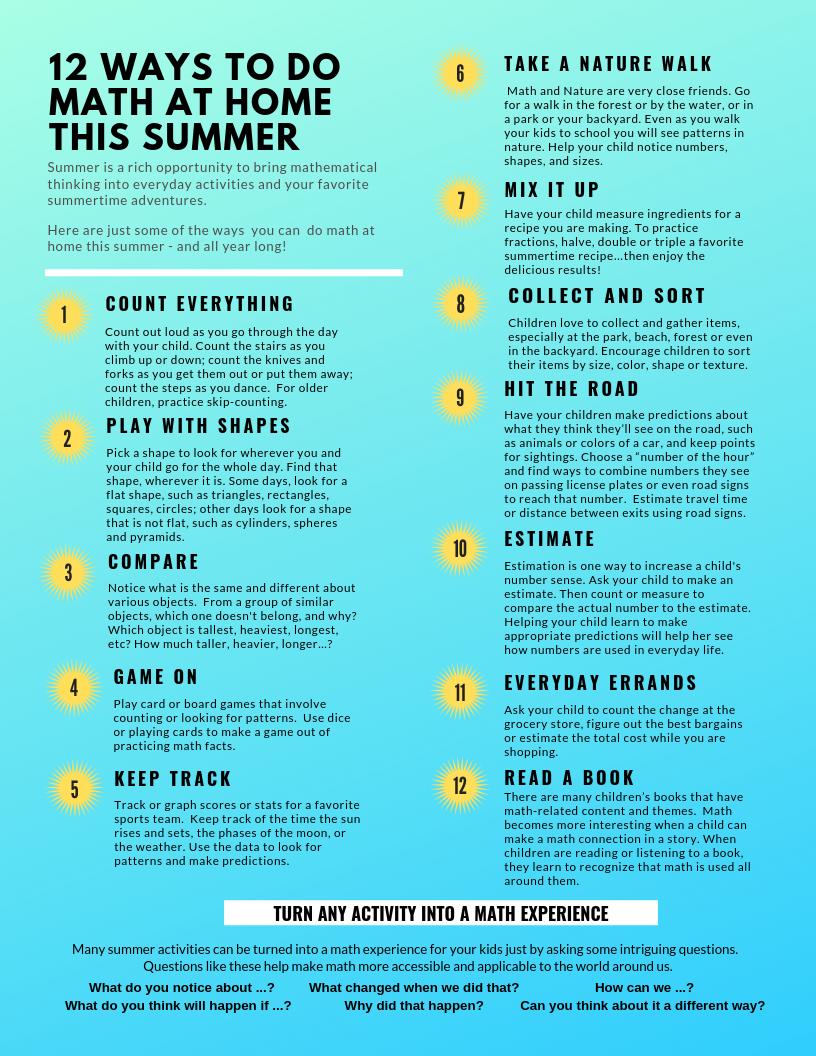 12 WAYS TO DO MATH AT HOME THIS SUMMER

Summer is a rich opportunity to bring mathematical thinking into everyday activities and your favorite summertime adventures.

Here are just some of the ways you can do math at home this summer - and all year long!

1 COUNT EVERYTHING

Count out loud as you go through the day with your child. Count the stairs as you climb up or down; count the knives and forks as you get them out or put them away; count the steps as you dance. For older children, practice skip-counting.

2 PLAY WITH SHAPES

Pick a shape to look for wherever you and your child go for the whole day. Find that shape, wherever it is. Some days, look for a flat shape, such as triangles, rectangles, squares, circles; other days look for a shape that is not flat, such as cylinders, spheres and pyramids.

3 COMPARE

Notice what is the same and different about various objects. From a group of similar objects, which one doesn't belong, and why? Which object is tallest, heaviest, longest, etc? How much taller, heavier, longer...?

4 GAME ON

Play card or board games that involve counting or looking for patterns. Use dice or playing cards to make a game out of practicing math facts.

5 KEEP TRACK

Track or graph scores or stats for a favorite sports team. Keep track of the time the sun rises and sets, the phases of the moon, or the weather. Use the data to look for patterns and make predictions.

6 TAKE A NATURE WALK

Math and Nature are very close friends. Go for a walk in the forest or by the water, or in a park or your backyard. Even as you walk your kids to school you will see patterns in nature. Help your child notice numbers, shapes, and sizes.

7 MIX IT UP

Have your child measure ingredients for a recipe you are making. To practice fractions, halve, double or triple a favorite summertime recipe...then enjoy the delicious results!

8 COLLECT AND SORT

Children love to collect and gather items, especially at the park, beach, forest or even in the backyard. Encourage children to sort their items by size, color, shape or texture.

9 HIT THE ROAD

Have your children make predictions about what they think they'll see on the road, such as animals or colors of a car, and keep points for sightings. Choose a "number of the hour" and find ways to combine numbers they see on passing license plates or even road signs to reach that number. Estimate travel time or distance between exits using road signs.

10 ESTIMATE

Estimation is one way to increase a child's number sense. Ask your child to make an estimate. Then count or measure to compare the actual number to the estimate. Helping your child learn to make appropriate predictions will help her see how numbers are used in everyday life.

11 EVERYDAY ERRANDS

Ask your child to count the change at the grocery store, figure out the best bargains or estimate the total cost while you are shopping.

12 READ A BOOK

There are many children's books that have math-related content and themes. Math becomes more interesting when a child can make a math connection in a story. When children are reading or listening to a book, they learn to recognize that math is used all around them.

TURN ANY ACTIVITY INTO A MATH EXPERIENCE

Many summer activities can be turned into a math experience for your kids just by asking some intriguing questions. Questions like these help make math more accessible and applicable to the world around us.

What do you notice about ...? What changed when we did that? How can we ...?
What do you think will happen if ...? Why did that happen? Can you think about it a different way?